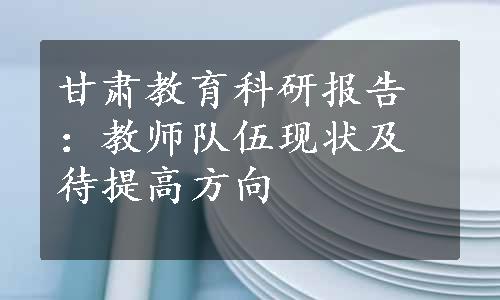 甘肃教育科研报告：教师队伍现状及待提高方向